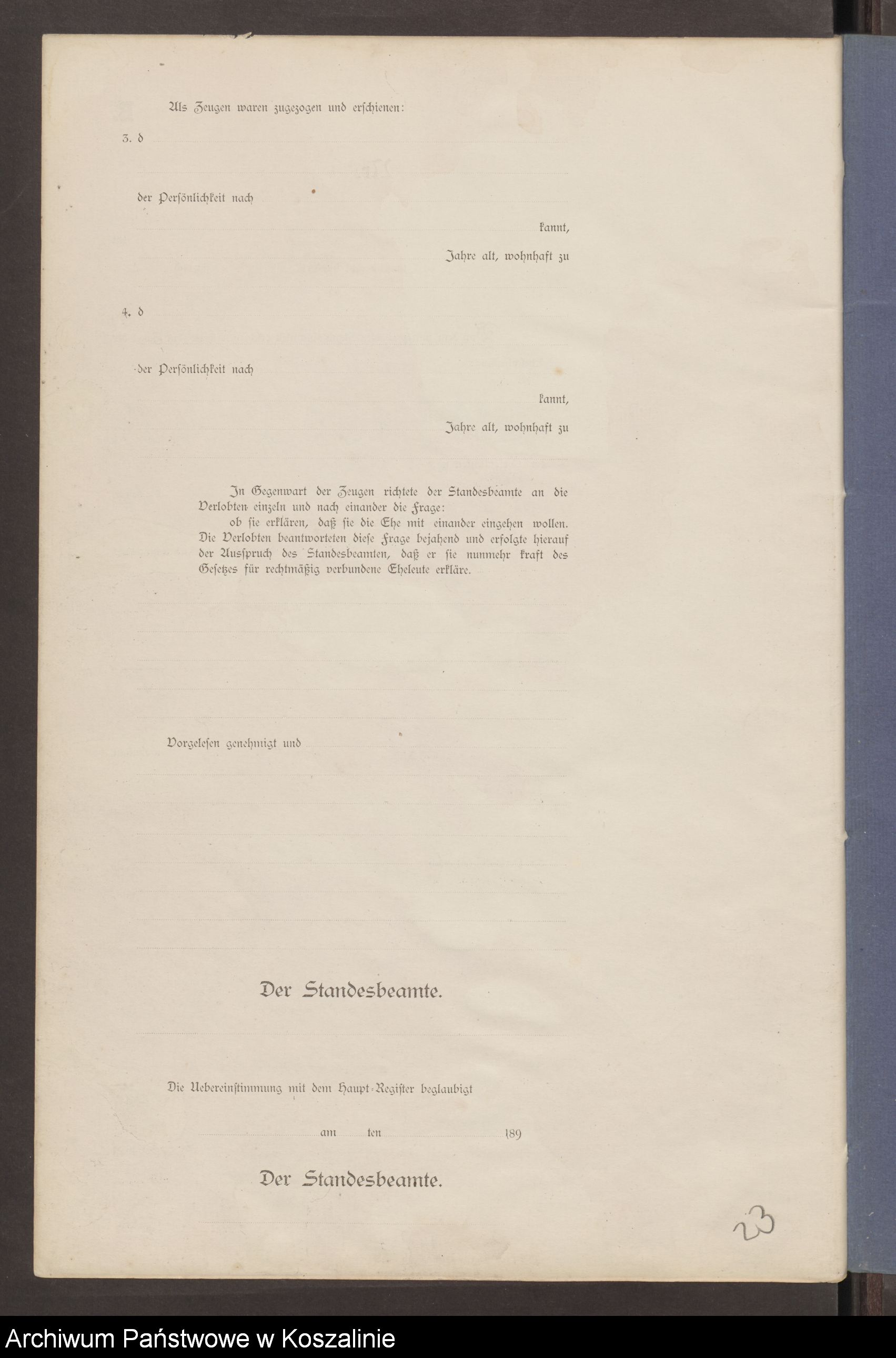 Als Zeugen waren zugezogen und erschienen:

3. d

der Persönlichkeit nach

kannt,

Jahre alt, wohnhaft zu

4. d

der Persönlichkeit nach

kannt,

Jahre alt, wohnhaft zu

In Gegenwart der Zeugen richtete der Standesbeamte an die Verlobten einzeln und nach einander die Frage:
ob sie erklären, daß sie die Ehe mit einander eingehen wollen.
Die Verlobten beantworteten diese Frage bejahend und erfolgte hierauf der Ausspruch des Standesbeamten, daß er sie nunmehr kraft des Gesetzes für rechtmäßig verbundene Eheleute erkläre.

Vorgelesen genehmigt und

Der Standesbeamte.

Die Uebereinstimmung mit dem Haupt-Register beglaubigt

am ten 189

Der Standesbeamte.

23

Archiwum Państwowe w Koszalinie